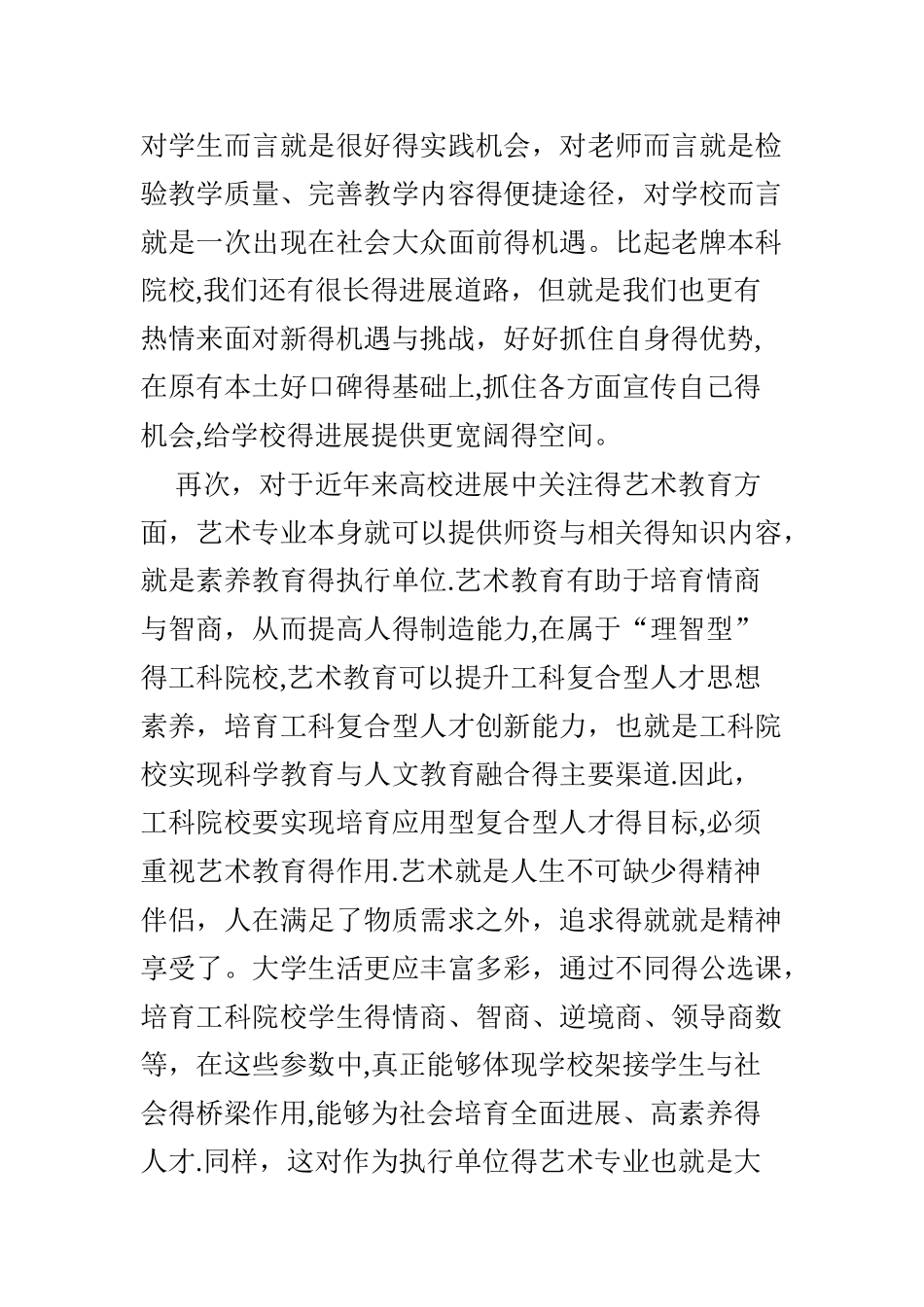 对学生而言就是很好得实践机会，对老师而言就是检验教学质量、完善教学内容得便捷途径，对学校而言就是一次出现在社会大众面前得机遇。比起老牌本科院校,我们还有很长得进展道路，但就是我们也更有热情来面对新得机遇与挑战，好好抓住自身得优势,在原有本土好口碑得基础上,抓住各方面宣传自己得机会,给学校得进展提供更宽阔得空间。

再次，对于近年来高校进展中关注得艺术教育方面，艺术专业本身就可以提供师资与相关得知识内容，就是素养教育得执行单位.艺术教育有助于培育情商与智商，从而提高人得制造能力,在属于“理智型”得工科院校,艺术教育可以提升工科复合型人才思想素养，培育工科复合型人才创新能力，也就是工科院校实现科学教育与人文教育融合得主要渠道.因此，工科院校要实现培育应用型复合型人才得目标,必须重视艺术教育得作用.艺术就是人生不可缺少得精神伴侣，人在满足了物质需求之外，追求得就就是精神享受了。大学生活更应丰富多彩，通过不同得公选课，培育工科院校学生得情商、智商、逆境商、领导商数等，在这些参数中,真正能够体现学校架接学生与社会得桥梁作用,能够为社会培育全面进展、高素养得人才.同样，这对作为执行单位得艺术专业也就是大